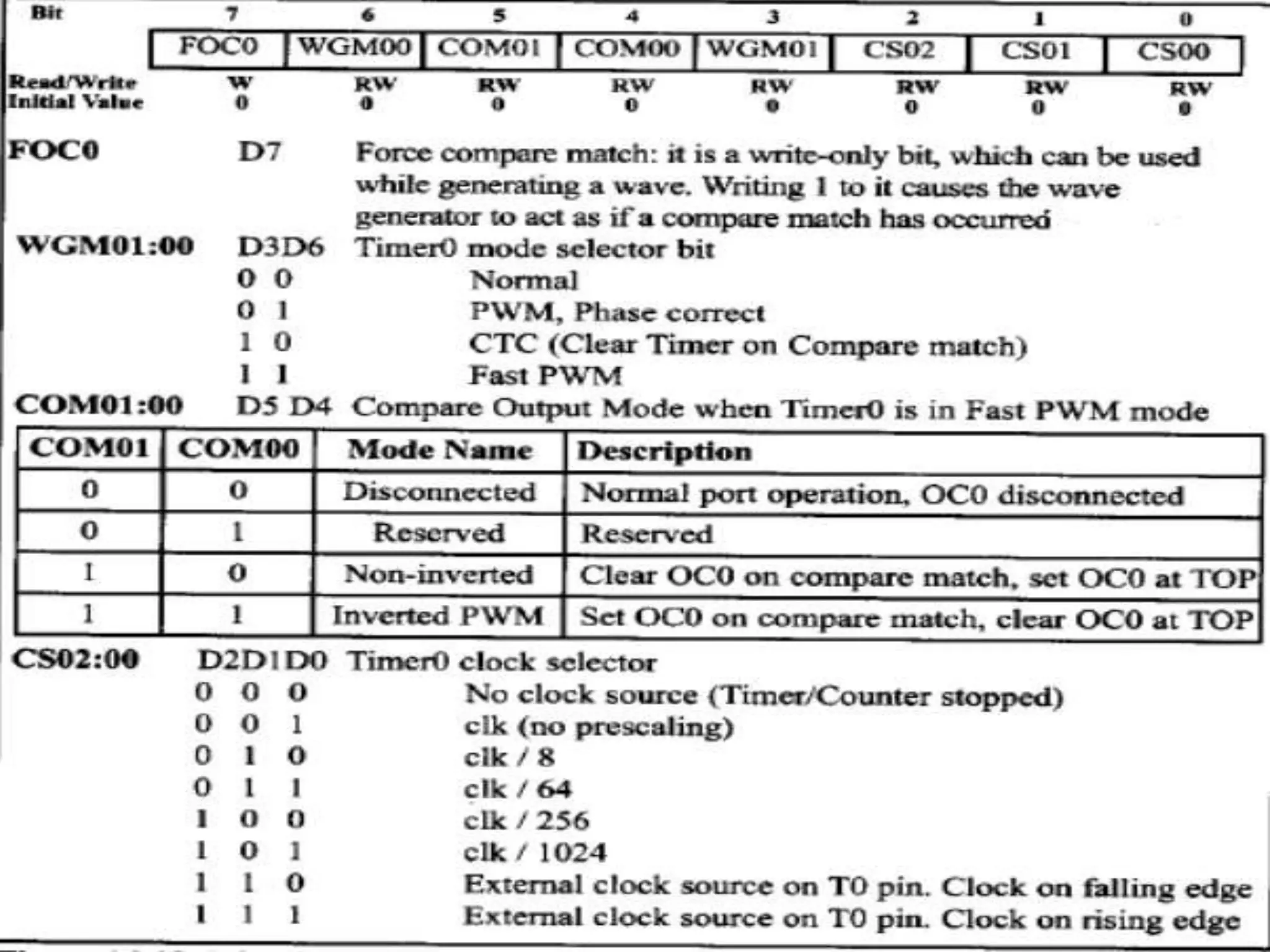 | Bit | 7 | 6 | 5 | 4 | 3 | 2 | 1 | 0 |
|---|---|---|---|---|---|---|---|---|
| | FOC0 | WGM00 | COM01 | COM00 | WGM01 | CS02 | CS01 | CS00 |
| Read/Write | W | RW | RW | RW | RW | RW | RW | RW |
| Initial Value | 0 | 0 | 0 | 0 | 0 | 0 | 0 | 0 |

FOC0 D7 Force compare match: it is a write-only bit, which can be used while generating a wave. Writing 1 to it causes the wave generator to act as if a compare match has occurred

WGM01:00 D3D6 Timer0 mode selector bit
0 0 Normal
0 1 PWM, Phase correct
1 0 CTC (Clear Timer on Compare match)
1 1 Fast PWM

COM01:00 D5 D4 Compare Output Mode when Timer0 is in Fast PWM mode

| COM01 | COM00 | Mode Name | Description |
|---|---|---|---|
| 0 | 0 | Disconnected | Normal port operation, OC0 disconnected |
| 0 | 1 | Reserved | Reserved |
| 1 | 0 | Non-inverted | Clear OC0 on compare match, set OC0 at TOP |
| 1 | 1 | Inverted PWM | Set OC0 on compare match, clear OC0 at TOP |

CS02:00 D2D1D0 Timer0 clock selector
0 0 0 No clock source (Timer/Counter stopped)
0 0 1 clk (no prescaling)
0 1 0 clk / 8
0 1 1 clk / 64
1 0 0 clk / 256
1 0 1 clk / 1024
1 1 0 External clock source on T0 pin. Clock on falling edge
1 1 1 External clock source on T0 pin. Clock on rising edge